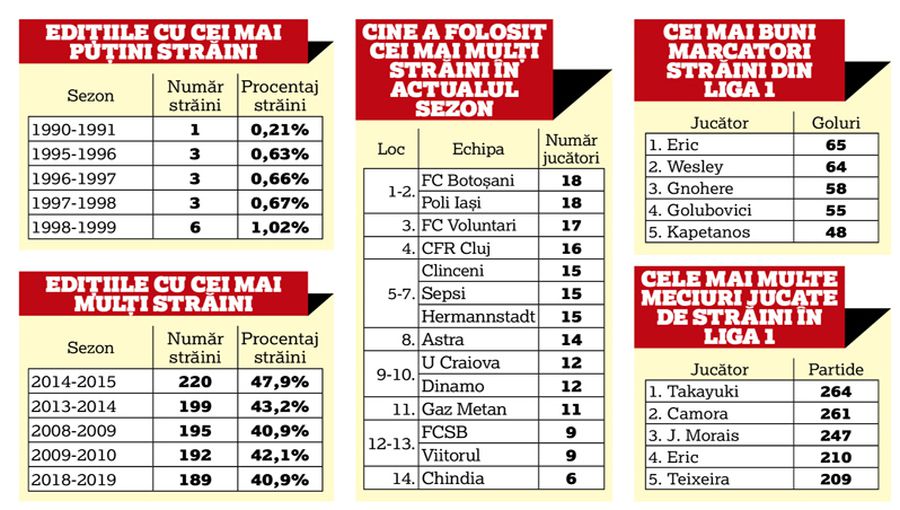 EDIȚIILE CU CEI MAI PUȚINI STRĂINI

| Sezon | Număr străini | Procentaj străini |
|---|---|---|
| 1990-1991 | 1 | 0,21% |
| 1995-1996 | 3 | 0,63% |
| 1996-1997 | 3 | 0,66% |
| 1997-1998 | 3 | 0,67% |
| 1998-1999 | 6 | 1,02% |

EDIȚIILE CU CEI MAI MULȚI STRĂINI

| Sezon | Număr străini | Procentaj străini |
|---|---|---|
| 2014-2015 | 220 | 47,9% |
| 2013-2014 | 199 | 43,2% |
| 2008-2009 | 195 | 40,9% |
| 2009-2010 | 192 | 42,1% |
| 2018-2019 | 189 | 40,9% |

CINE A FOLOSIT CEI MAI MULȚI STRĂINI ÎN ACTUALUL SEZON

| Loc | Echipa | Număr jucători |
|---|---|---|
| 1-2. | FC Botoșani | 18 |
| | Poli Iași | 18 |
| 3. | FC Voluntari | 17 |
| 4. | CFR Cluj | 16 |
| 5-7. | Clinceni | 15 |
| | Sepsi | 15 |
| | Hermannstadt | 15 |
| 8. | Astra | 14 |
| 9-10. | U Craiova | 12 |
| | Dinamo | 12 |
| 11. | Gaz Metan | 11 |
| 12-13. | FCSB | 9 |
| | Viitorul | 9 |
| 14. | Chindia | 6 |

CEI MAI BUNI MARCATORI STRĂINI DIN LIGA 1

| Jucător | Goluri |
|---|---|
| 1. Eric | 65 |
| 2. Wesley | 64 |
| 3. Gnohere | 58 |
| 4. Golubovici | 55 |
| 5. Kapetanos | 48 |

CELE MAI MULTE MECIURI JUCATE DE STRĂINI ÎN LIGA 1

| Jucător | Partide |
|---|---|
| 1. Takayuki | 264 |
| 2. Camora | 261 |
| 3. J. Morais | 247 |
| 4. Eric | 210 |
| 5. Teixeira | 209 |